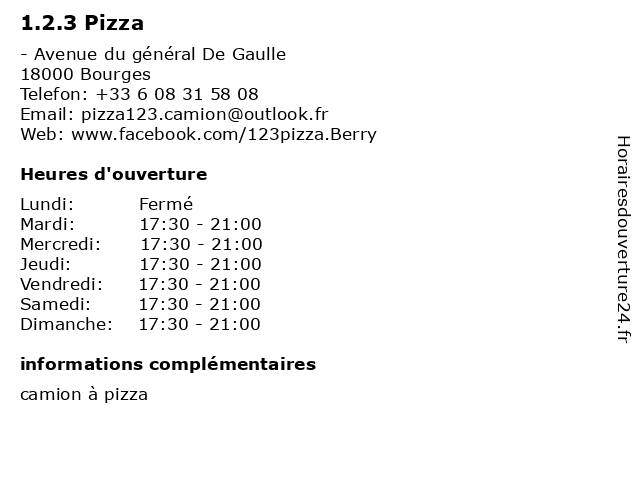 1.2.3 Pizza

- Avenue du général De Gaulle
18000 Bourges
Telefon: +33 6 08 31 58 08
Email: pizza123.camion@outlook.fr
Web: www.facebook.com/123pizza.Berry

Heures d'ouverture

Lundi: Fermé
Mardi: 17:30 - 21:00
Mercredi: 17:30 - 21:00
Jeudi: 17:30 - 21:00
Vendredi: 17:30 - 21:00
Samedi: 17:30 - 21:00
Dimanche: 17:30 - 21:00

informations complémentaires

camion à pizza

Horairesdouverture24.fr